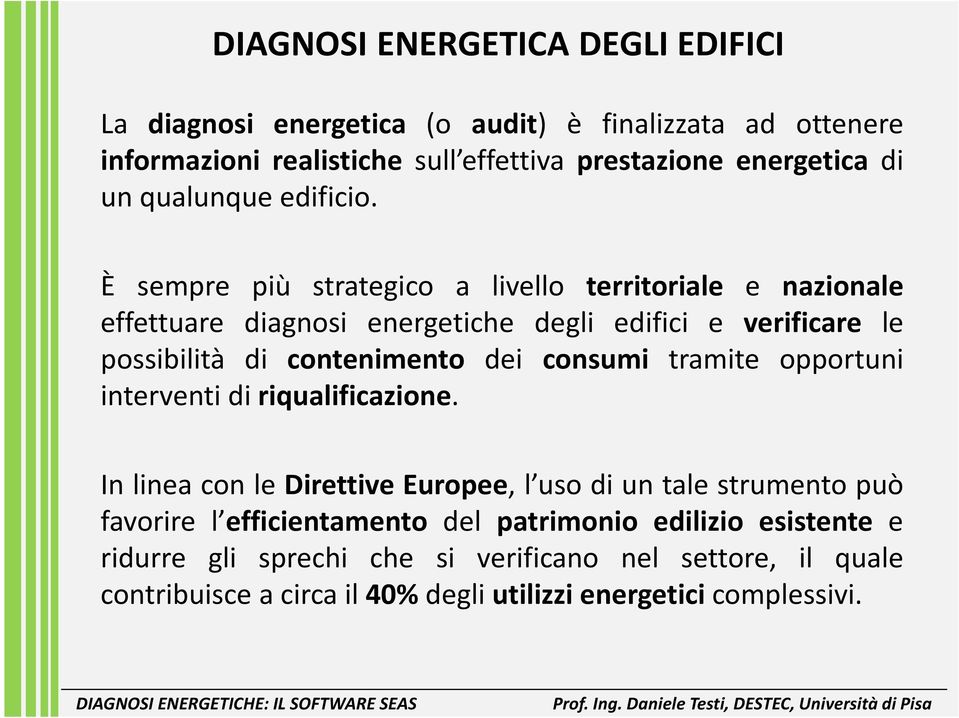 DIAGNOSI ENERGETICA DEGLI EDIFICI

La diagnosi energetica (o audit) è finalizzata ad ottenere informazioni realistiche sull'effettiva prestazione energetica di un qualunque edificio.

È sempre più strategico a livello territoriale e nazionale effettuare diagnosi energetiche degli edifici e verificare le possibilità di contenimento dei consumi tramite opportuni interventi di riqualificazione.

In linea con le Direttive Europee, l'uso di un tale strumento può favorire l'efficientamento del patrimonio edilizio esistente e ridurre gli sprechi che si verificano nel settore, il quale contribuisce a circa il 40% degli utilizzi energetici complessivi.

DIAGNOSI ENERGETICHE: IL SOFTWARE SEAS

Prof. Ing. Daniele Testi, DESTEC, Università di Pisa